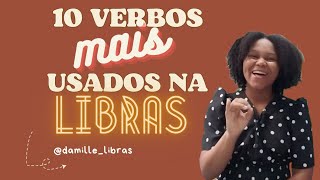 10 VERBOS
mais
USADOS NA
LIBRAS

@damille_libras